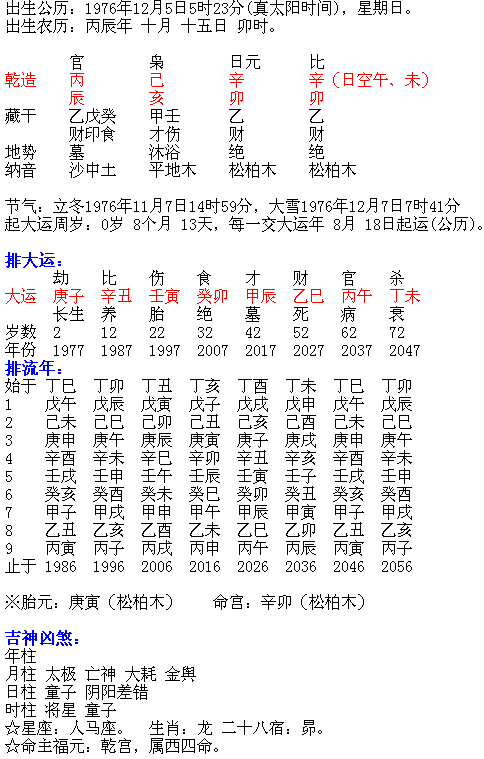 出生公历：1976年12月5日5时23分(真太阳时间)，星期日。
出生农历：丙辰年 十月 十五日 卯时。

| | 官 | 枭 | 日元 | 比 |
|---|---|---|---|---|
| 乾造 | 丙 | 己 | 辛 | 辛（日空午、未） |
| | 辰 | 亥 | 卯 | 卯 |
| 藏干 | 乙戊癸 | 甲壬 | 乙 | 乙 |
| | 财印食 | 才伤 | 财 | 财 |
| 地势 | 墓 | 沐浴 | 绝 | 绝 |
| 纳音 | 沙中土 | 平地木 | 松柏木 | 松柏木 |

节气：立冬1976年11月7日14时59分，大雪1976年12月7日7时41分
起大运周岁：0岁 8个月 13天，每一交大运年 8月 18日起运(公历)。

排大运：

| | 劫 | 比 | 伤 | 食 | 才 | 财 | 官 | 杀 |
|---|---|---|---|---|---|---|---|---|
| 大运 | 庚子 | 辛丑 | 壬寅 | 癸卯 | 甲辰 | 乙巳 | 丙午 | 丁未 |
| | 长生 | 养 | 胎 | 绝 | 墓 | 死 | 病 | 衰 |
| 岁数 | 2 | 12 | 22 | 32 | 42 | 52 | 62 | 72 |
| 年份 | 1977 | 1987 | 1997 | 2007 | 2017 | 2027 | 2037 | 2047 |

排流年：

| 始于 | 丁巳 | 丁卯 | 丁丑 | 丁亥 | 丁酉 | 丁未 | 丁巳 | 丁卯 |
|---|---|---|---|---|---|---|---|---|
| 1 | 戊午 | 戊辰 | 戊寅 | 戊子 | 戊戌 | 戊申 | 戊午 | 戊辰 |
| 2 | 己未 | 己巳 | 己卯 | 己丑 | 己亥 | 己酉 | 己未 | 己巳 |
| 3 | 庚申 | 庚午 | 庚辰 | 庚寅 | 庚子 | 庚戌 | 庚申 | 庚午 |
| 4 | 辛酉 | 辛未 | 辛巳 | 辛卯 | 辛丑 | 辛亥 | 辛酉 | 辛未 |
| 5 | 壬戌 | 壬申 | 壬午 | 壬辰 | 壬寅 | 壬子 | 壬戌 | 壬申 |
| 6 | 癸亥 | 癸酉 | 癸未 | 癸巳 | 癸卯 | 癸丑 | 癸亥 | 癸酉 |
| 7 | 甲子 | 甲戌 | 甲申 | 甲午 | 甲辰 | 甲寅 | 甲子 | 甲戌 |
| 8 | 乙丑 | 乙亥 | 乙酉 | 乙未 | 乙巳 | 乙卯 | 乙丑 | 乙亥 |
| 9 | 丙寅 | 丙子 | 丙戌 | 丙申 | 丙午 | 丙辰 | 丙寅 | 丙子 |
| 止于 | 1986 | 1996 | 2006 | 2016 | 2026 | 2036 | 2046 | 2056 |

※胎元：庚寅（松柏木） 命宫：辛卯（松柏木）

吉神凶煞：
年柱
月柱 太极 亡神 大耗 金舆
日柱 童子 阴阳差错
时柱 将星 童子
☆星座：人马座。 生肖：龙 二十八宿：昴。
☆命主福元：乾宫，属西四命。